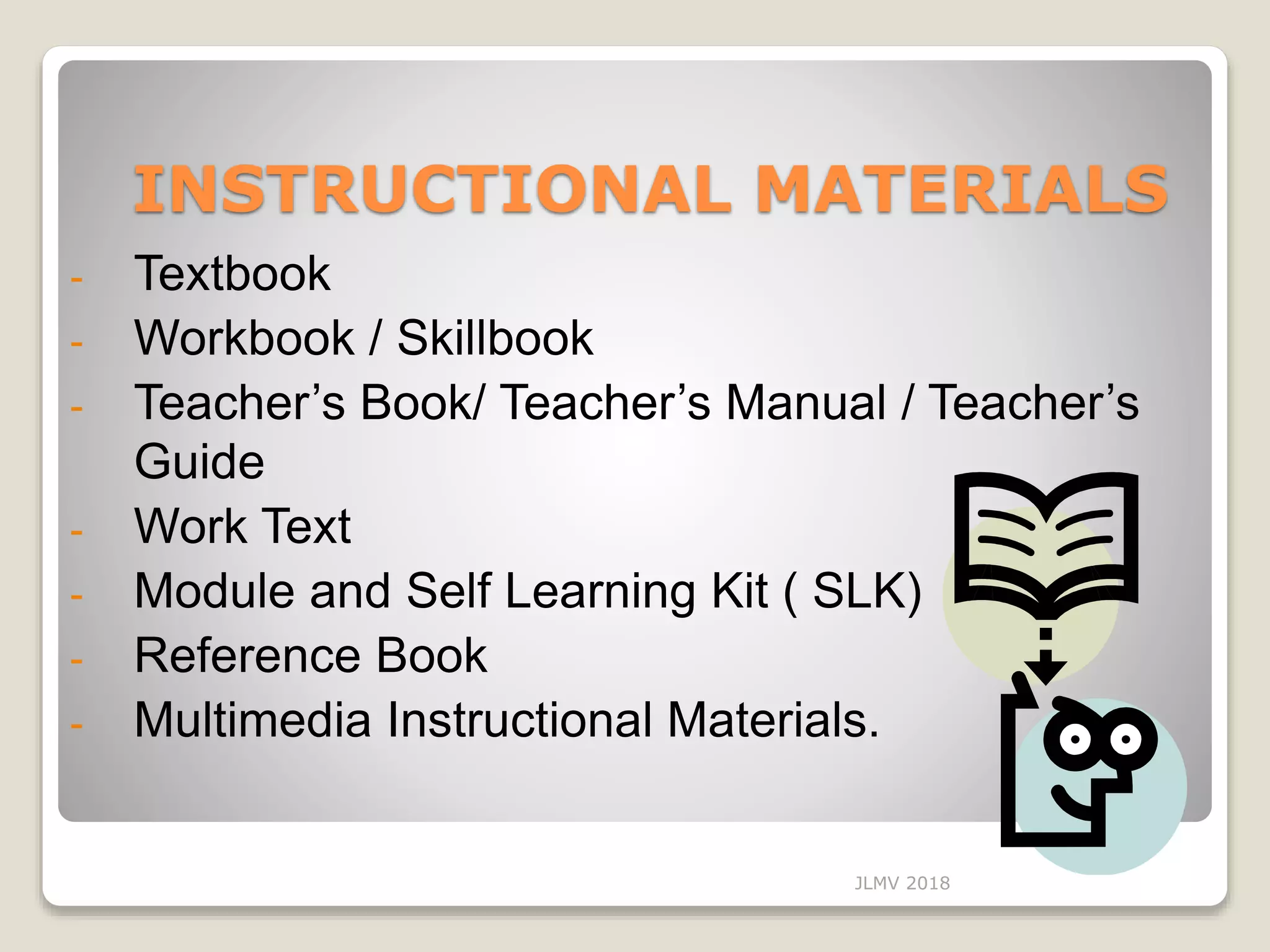 INSTRUCTIONAL MATERIALS

- Textbook
- Workbook / Skillbook
- Teacher's Book/ Teacher's Manual / Teacher's Guide
- Work Text
- Module and Self Learning Kit ( SLK)
- Reference Book
- Multimedia Instructional Materials.

JLMV 2018